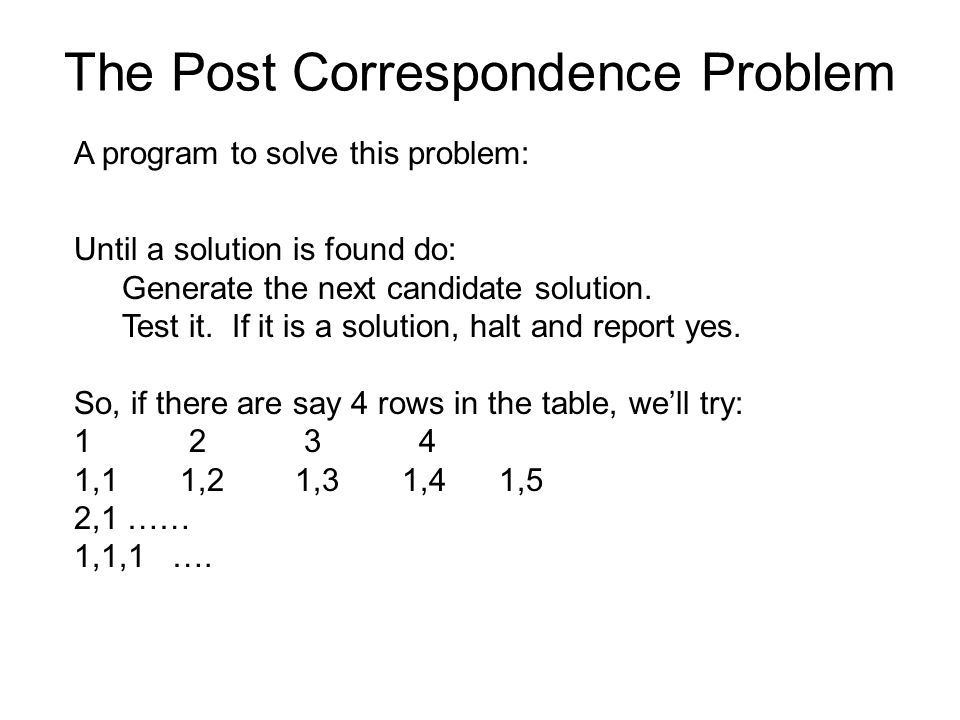 The Post Correspondence Problem

A program to solve this problem:

Until a solution is found do:
Generate the next candidate solution.
Test it. If it is a solution, halt and report yes.

So, if there are say 4 rows in the table, we'll try:
1 2 3 4
1,1 1,2 1,3 1,4 1,5
2,1 ……
1,1,1 ….